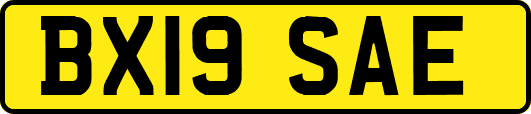 BX19 SAE